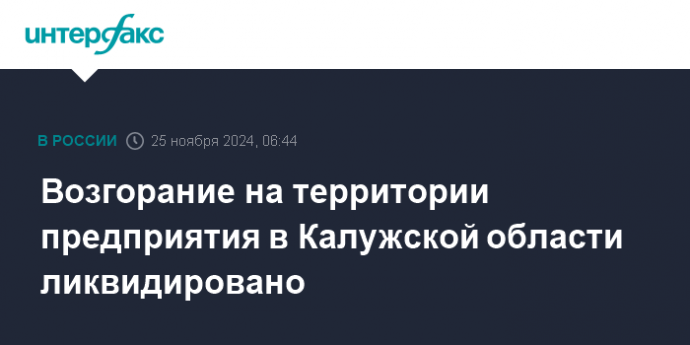 интерфакс

В РОССИИ 25 ноября 2024, 06:44

Возгорание на территории предприятия в Калужской области ликвидировано